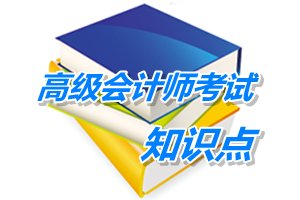 高级会计师考试
知识点